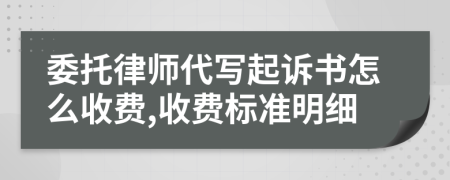 委托律师代写起诉书怎么收费,收费标准明细